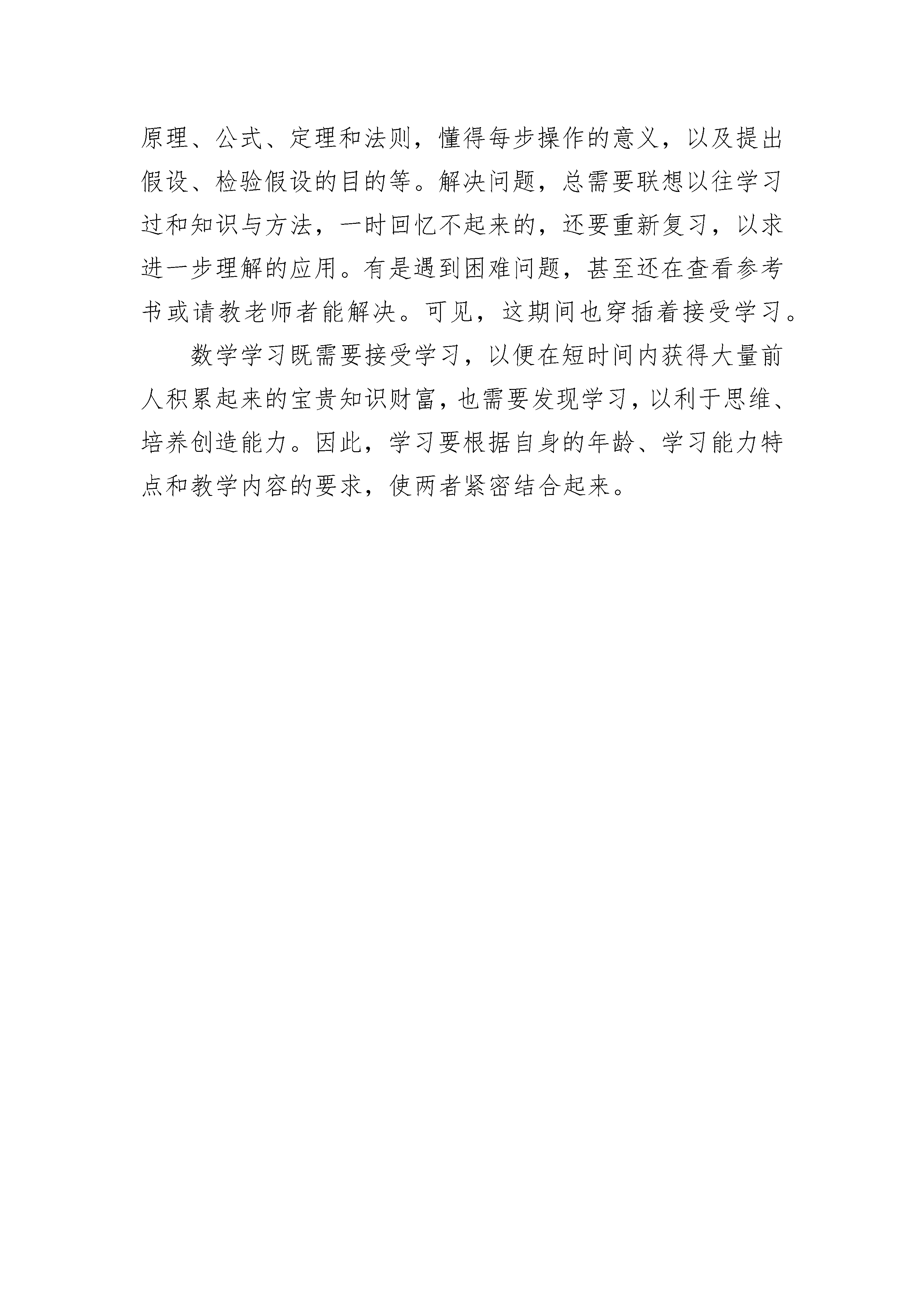 原理、公式、定理和法则，懂得每步操作的意义，以及提出假设、检验假设的目的等。解决问题，总需要联想以往学习过和知识与方法，一时回忆不起来的，还要重新复习，以求进一步理解的应用。有是遇到困难问题，甚至还在查看参考书或请教老师者能解决。可见，这期间也穿插着接受学习。

数学学习既需要接受学习，以便在短时间内获得大量前人积累起来的宝贵知识财富，也需要发现学习，以利于思维、培养创造能力。因此，学习要根据自身的年龄、学习能力特点和教学内容的要求，使两者紧密结合起来。